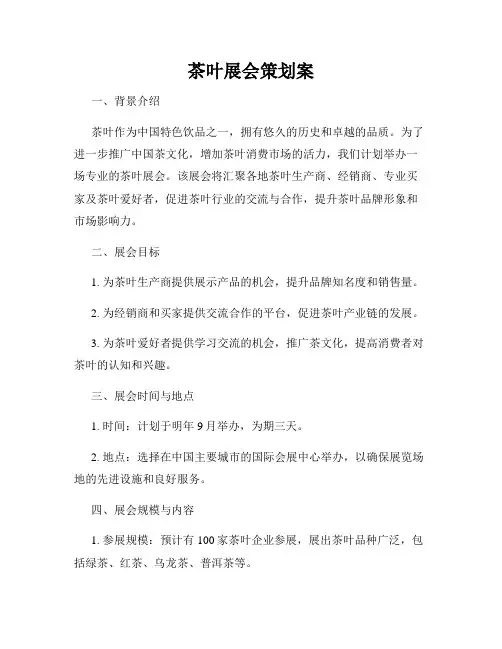 茶叶展会策划案

一、背景介绍

茶叶作为中国特色饮品之一，拥有悠久的历史和卓越的品质。为了进一步推广中国茶文化，增加茶叶消费市场的活力，我们计划举办一场专业的茶叶展会。该展会将汇聚各地茶叶生产商、经销商、专业买家及茶叶爱好者，促进茶叶行业的交流与合作，提升茶叶品牌形象和市场影响力。

二、展会目标

1. 为茶叶生产商提供展示产品的机会，提升品牌知名度和销售量。

2. 为经销商和买家提供交流合作的平台，促进茶叶产业链的发展。

3. 为茶叶爱好者提供学习交流的机会，推广茶文化，提高消费者对茶叶的认知和兴趣。

三、展会时间与地点

1. 时间：计划于明年 9 月举办，为期三天。

2. 地点：选择在中国主要城市的国际会展中心举办，以确保展览场地的先进设施和良好服务。

四、展会规模与内容

1. 参展规模：预计有 100 家茶叶企业参展，展出茶叶品种广泛，包括绿茶、红茶、乌龙茶、普洱茶等。